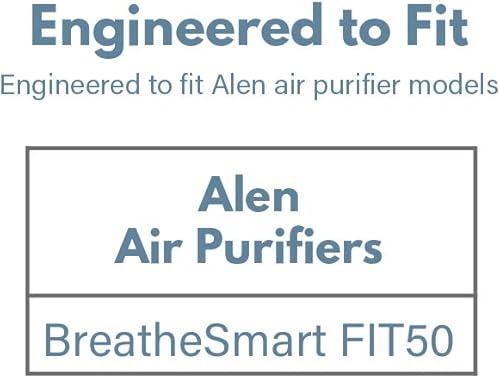 Engineered to Fit

Engineered to fit Alen air purifier models

| Alen Air Purifiers |
|---|
| BreatheSmart FIT50 |